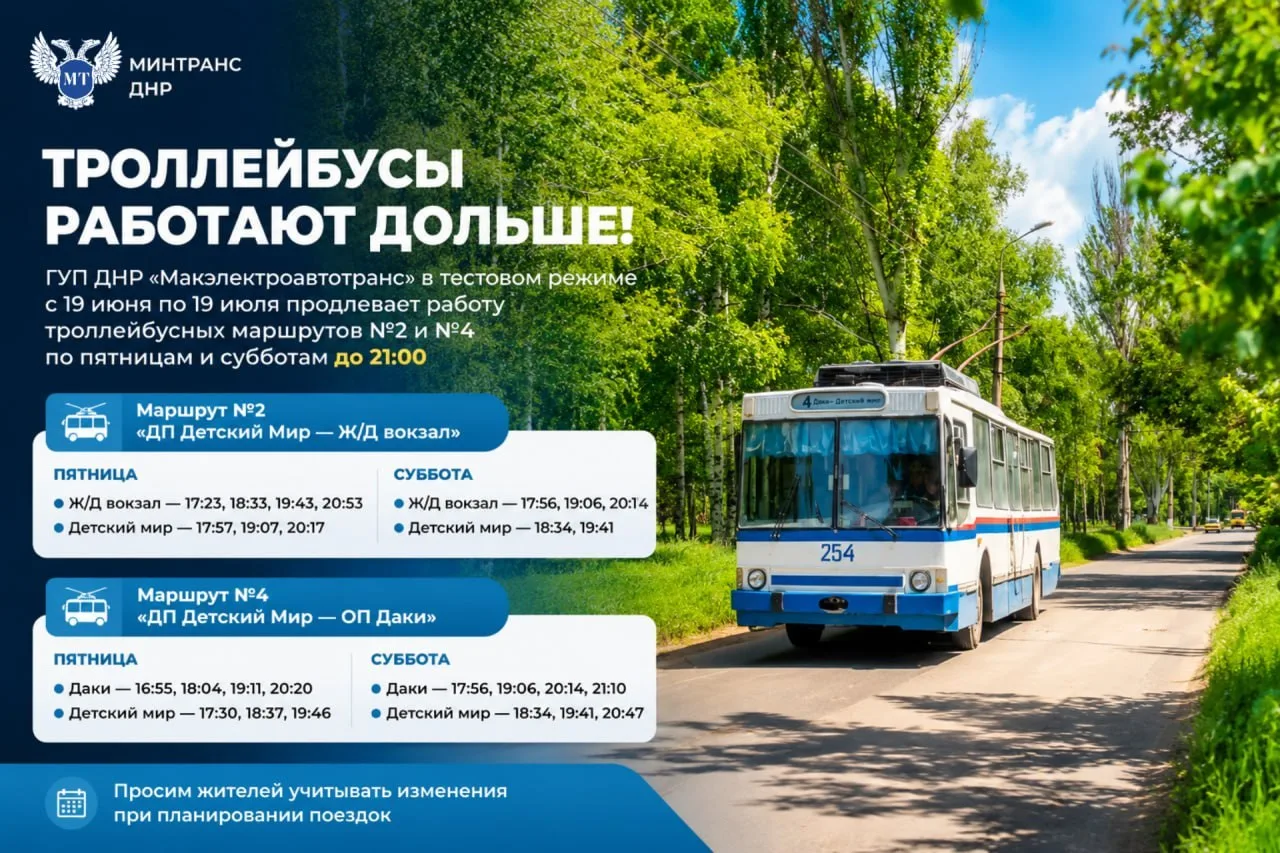 МТ
МИНТРАНС
ДНР

ТРОЛЛЕЙБУСЫ
РАБОТАЮТ ДОЛЬШЕ!

ГУП ДНР «Макэлектроавтотранс» в тестовом режиме с 19 июня по 19 июля продлевает работу троллейбусных маршрутов №2 и №4 по пятницам и субботам до 21:00

Маршрут №2
«ДП Детский Мир — Ж/Д вокзал»

ПЯТНИЦА
• Ж/Д вокзал — 17:23, 18:33, 19:43, 20:53
• Детский мир — 17:57, 19:07, 20:17

СУББОТА
• Ж/Д вокзал — 17:56, 19:06, 20:14
• Детский мир — 18:34, 19:41

Маршрут №4
«ДП Детский Мир — ОП Даки»

ПЯТНИЦА
• Даки — 16:55, 18:04, 19:11, 20:20
• Детский мир — 17:30, 18:37, 19:46

СУББОТА
• Даки — 17:56, 19:06, 20:14, 21:10
• Детский мир — 18:34, 19:41, 20:47

Просим жителей учитывать изменения при планировании поездок

4 Даки - Детский мир
254